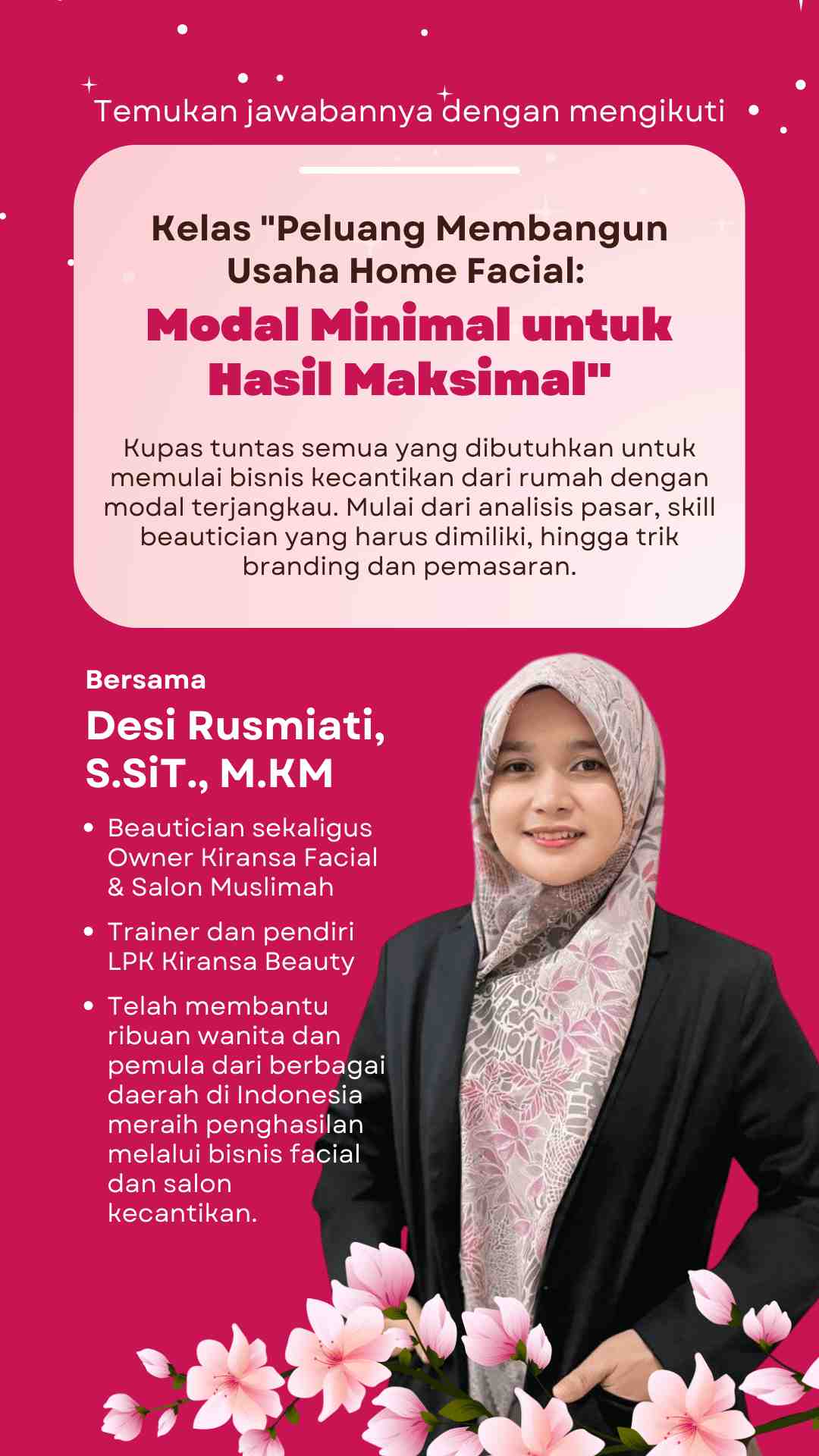 Temukan jawabannya dengan mengikuti

Kelas "Peluang Membangun Usaha Home Facial:
Modal Minimal untuk Hasil Maksimal"

Kupas tuntas semua yang dibutuhkan untuk memulai bisnis kecantikan dari rumah dengan modal terjangkau. Mulai dari analisis pasar, skill beautician yang harus dimiliki, hingga trik branding dan pemasaran.

Bersama
Desi Rusmiati, S.SiT., M.KM

• Beautician sekaligus Owner Kiransa Facial & Salon Muslimah
• Trainer dan pendiri LPK Kiransa Beauty
• Telah membantu ribuan wanita dan pemula dari berbagai daerah di Indonesia meraih penghasilan melalui bisnis facial dan salon kecantikan.